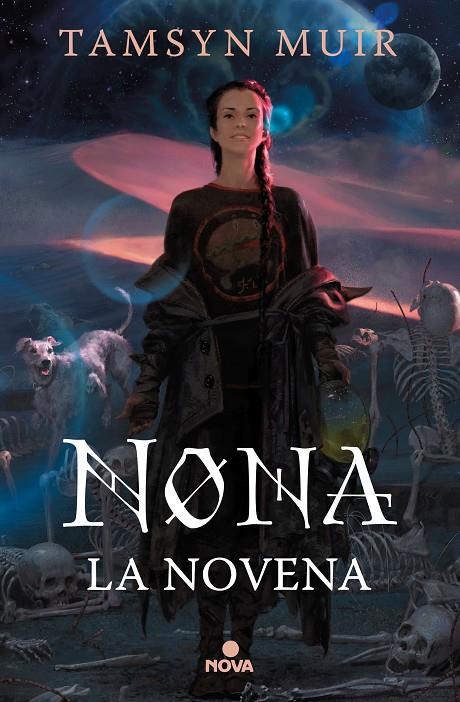 TAMSYN MUIR

NONA

LA NOVENA

NOVA